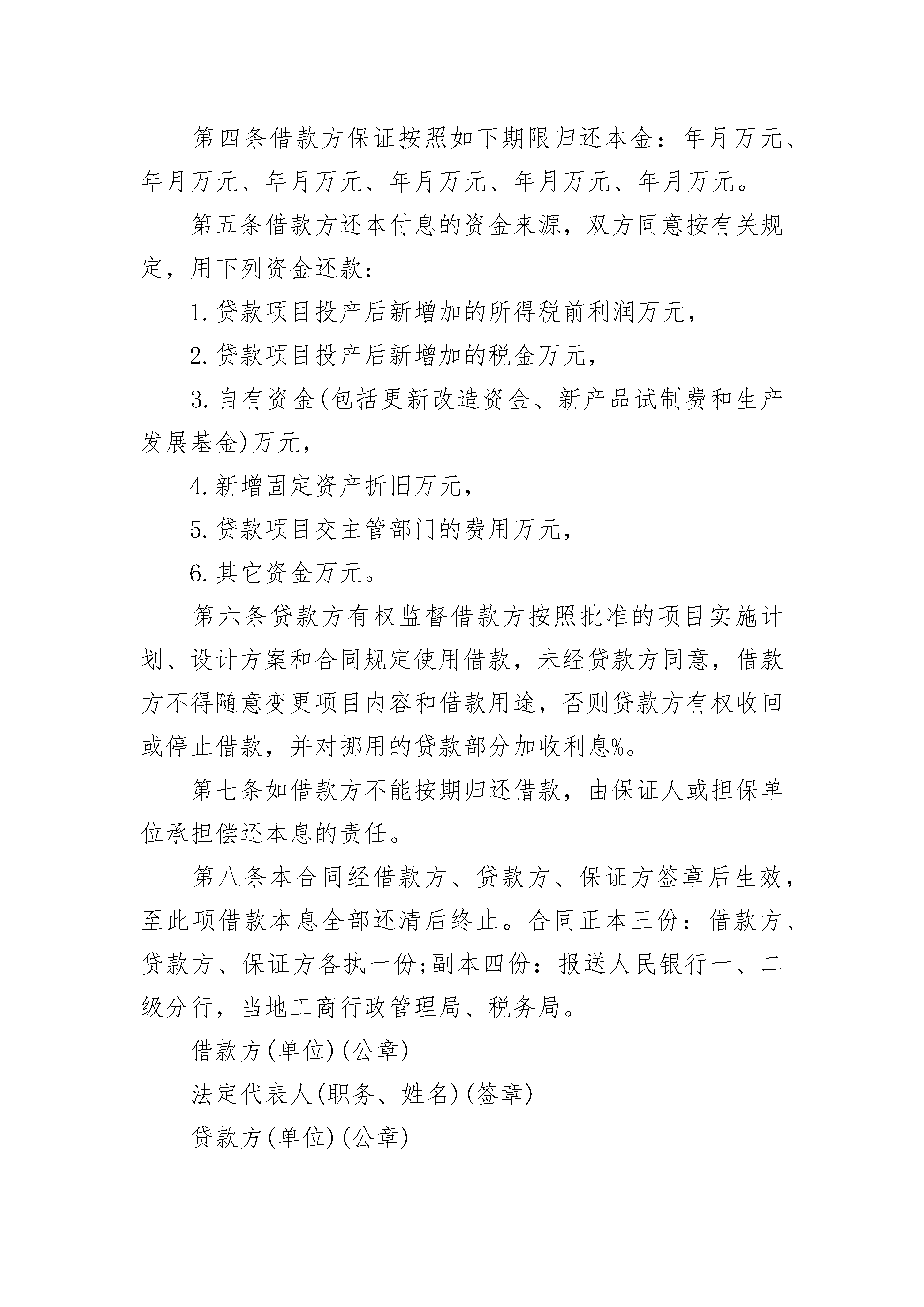 第四条借款方保证按照如下期限归还本金：年月万元、年月万元、年月万元、年月万元、年月万元、年月万元。

第五条借款方还本付息的资金来源，双方同意按有关规定，用下列资金还款：

1.贷款项目投产后新增加的所得税前利润万元，

2.贷款项目投产后新增加的税金万元，

3.自有资金(包括更新改造资金、新产品试制费和生产发展基金)万元，

4.新增固定资产折旧万元，

5.贷款项目交主管部门的费用万元，

6.其它资金万元。

第六条贷款方有权监督借款方按照批准的项目实施计划、设计方案和合同规定使用借款，未经贷款方同意，借款方不得随意变更项目内容和借款用途，否则贷款方有权收回或停止借款，并对挪用的贷款部分加收利息%。

第七条如借款方不能按期归还借款，由保证人或担保单位承担偿还本息的责任。

第八条本合同经借款方、贷款方、保证方签章后生效，至此项借款本息全部还清后终止。合同正本三份：借款方、贷款方、保证方各执一份;副本四份：报送人民银行一、二级分行，当地工商行政管理局、税务局。

借款方(单位)(公章)

法定代表人(职务、姓名)(签章)

贷款方(单位)(公章)